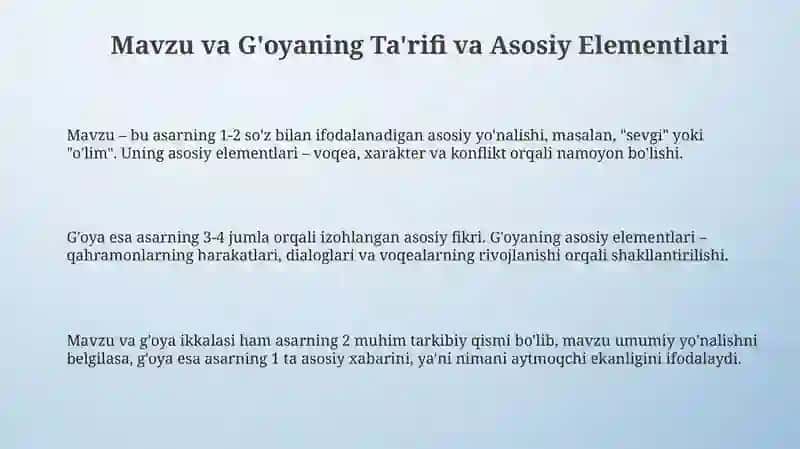 Mavzu va G'oyaning Ta'rifi va Asosiy Elementlari

Mavzu – bu asarning 1-2 so'z bilan ifodalanadigan asosiy yo'nalishi, masalan, "sevgi" yoki "o'lim". Uning asosiy elementlari – voqea, xarakter va konflikt orqali namoyon bo'lishi.

G'oya esa asarning 3-4 jumla orqali izohlangan asosiy fikri. G'oyaning asosiy elementlari – qahramonlarning harakatlari, dialoglari va voqealarning rivojlanishi orqali shakllantirilishi.

Mavzu va g'oya ikkalasi ham asarning 2 muhim tarkibiy qismi bo'lib, mavzu umumiy yo'nalishni belgilasa, g'oya esa asarning 1 ta asosiy xabarini, ya'ni nimani aytmoqchi ekanligini ifodalaydi.